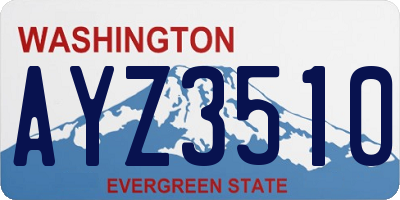 WASHINGTON
AYZ3510
EVERGREEN STATE